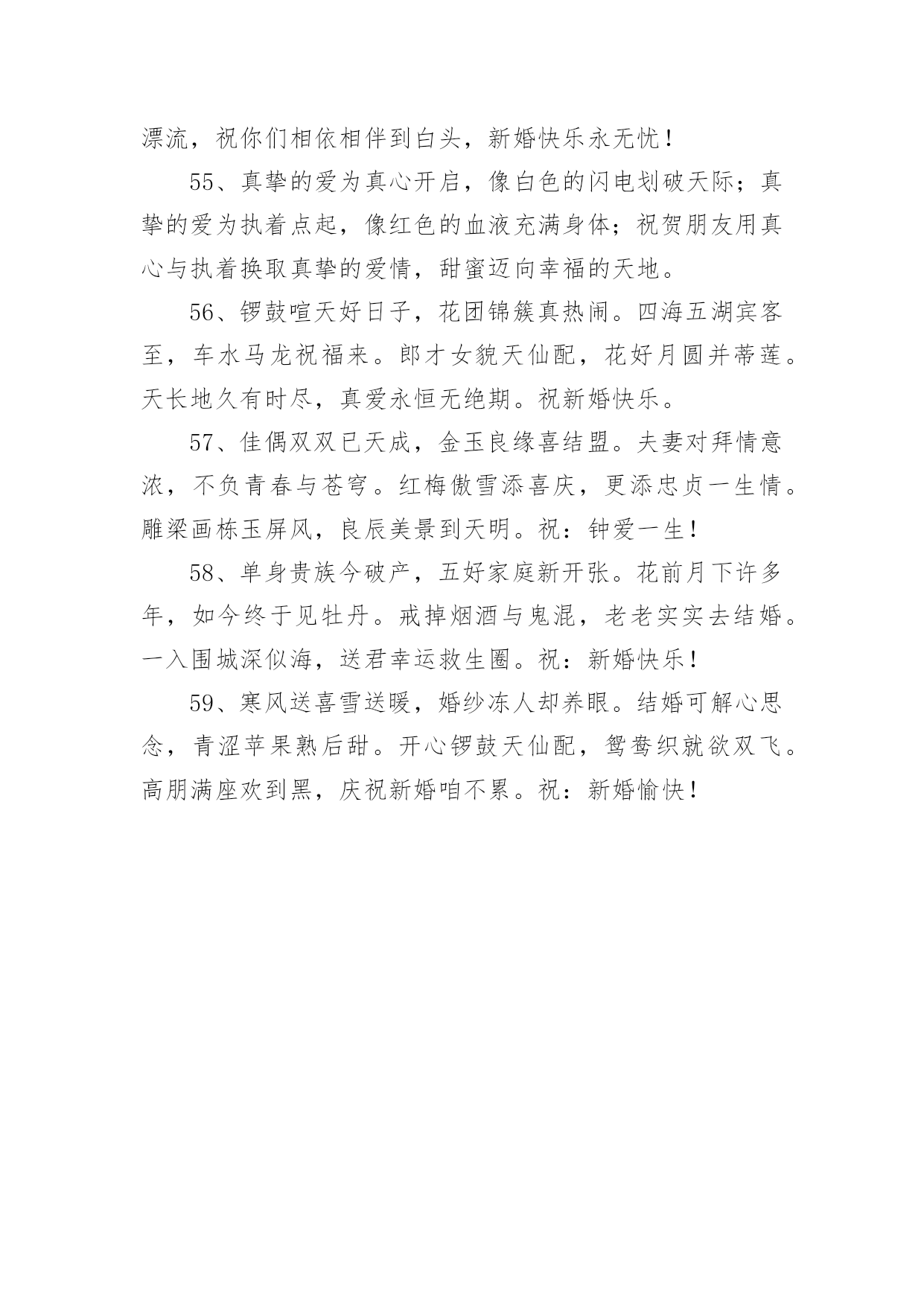 漂流，祝你们相依相伴到白头，新婚快乐永无忧！

55、真挚的爱为真心开启，像白色的闪电划破天际；真挚的爱为执着点起，像红色的血液充满身体；祝贺朋友用真心与执着换取真挚的爱情，甜蜜迈向幸福的天地。

56、锣鼓喧天好日子，花团锦簇真热闹。四海五湖宾客至，车水马龙祝福来。郎才女貌天仙配，花好月圆并蒂莲。天长地久有时尽，真爱永恒无绝期。祝新婚快乐。

57、佳偶双双已天成，金玉良缘喜结盟。夫妻对拜情意浓，不负青春与苍穹。红梅傲雪添喜庆，更添忠贞一生情。雕梁画栋玉屏风，良辰美景到天明。祝：钟爱一生！

58、单身贵族今破产，五好家庭新开张。花前月下许多年，如今终于见牡丹。戒掉烟酒与鬼混，老老实实去结婚。一入围城深似海，送君幸运救生圈。祝：新婚快乐！

59、寒风送喜雪送暖，婚纱冻人却养眼。结婚可解心思念，青涩苹果熟后甜。开心锣鼓天仙配，鸳鸯织就欲双飞。高朋满座欢到黑，庆祝新婚咱不累。祝：新婚愉快！